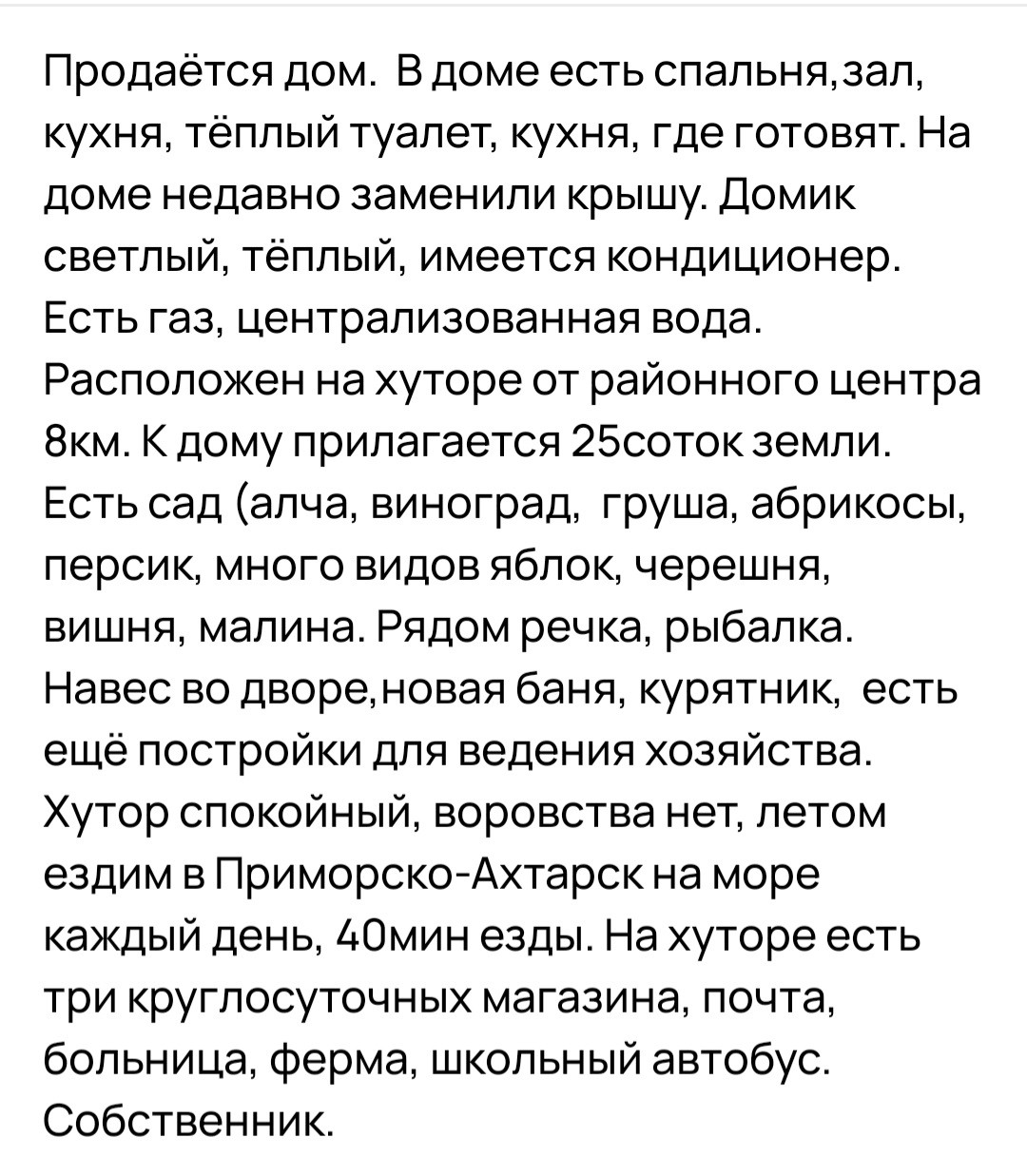 Продаётся дом. В доме есть спальня,зал, кухня, тёплый туалет, кухня, где готовят. На доме недавно заменили крышу. Домик светлый, тёплый, имеется кондиционер. Есть газ, централизованная вода. Расположен на хуторе от районного центра 8км. К дому прилагается 25соток земли. Есть сад (алча, виноград, груша, абрикосы, персик, много видов яблок, черешня, вишня, малина. Рядом речка, рыбалка. Навес во дворе,новая баня, курятник, есть ещё постройки для ведения хозяйства. Хутор спокойный, воровства нет, летом ездим в Приморско-Ахтарск на море каждый день, 40мин езды. На хуторе есть три круглосуточных магазина, почта, больница, ферма, школьный автобус. Собственник.